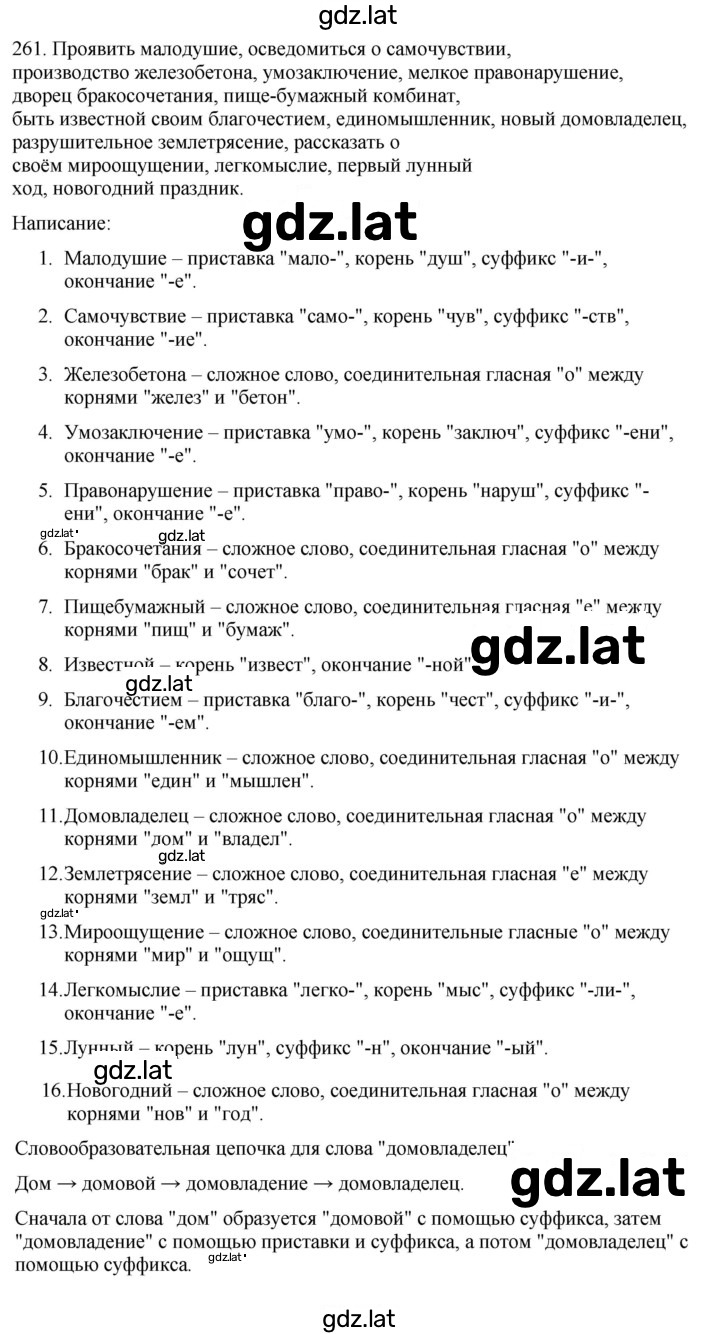 gdz.lat

261. Проявить малодушие, осведомиться о самочувствии, производство железобетона, умозаключение, мелкое правонарушение, дворец бракосочетания, пище-бумажный комбинат, быть известной своим благочестием, единомышленник, новый домовладелец, разрушительное землетрясение, рассказать о своём мироощущении, легкомыслие, первый лунный ход, новогодний праздник.

Написание:

gdz.lat

1. Малодушие – приставка "мало-", корень "душ", суффикс "-и-", окончание "-е".
2. Самочувствие – приставка "само-", корень "чув", суффикс "-ств", окончание "-ие".
3. Железобетона – сложное слово, соединительная гласная "о" между корнями "желез" и "бетон".
4. Умозаключение – приставка "умо-", корень "заключ", суффикс "-ени", окончание "-е".
5. Правонарушение – приставка "право-", корень "наруш", суффикс "-ени", окончание "-е".

gdz.lat gdz.lat

6. Бракосочетания – сложное слово, соединительная гласная "о" между корнями "брак" и "сочет".
7. Пищебумажный – сложное слово, соединительная гласная "е" между корнями "пищ" и "бумаж".

gdz.lat

8. Известной – корень "извест", окончание "-ной".

gdz.lat

9. Благочестием – приставка "благо-", корень "чест", суффикс "-и-", окончание "-ем".
10. Единомышленник – сложное слово, соединительная гласная "о" между корнями "един" и "мышлен".
11. Домовладелец – сложное слово, соединительная гласная "о" между корнями "дом" и "владел".

gdz.lat

12. Землетрясение – сложное слово, соединительная гласная "е" между корнями "земл" и "тряс".

gdz.lat

13. Мироощущение – сложное слово, соединительные гласные "о" между корнями "мир" и "ощущ".
14. Легкомыслие – приставка "легко-", корень "мыс", суффикс "-ли-", окончание "-е".
15. Лунный – корень "лун", суффикс "-н", окончание "-ый".

gdz.lat

16. Новогодний – сложное слово, соединительная гласная "о" между корнями "нов" и "год".

Словообразовательная цепочка для слова "домовладелец"

Дом → домовой → домовладение → домовладелец.

gdz.lat

Сначала от слова "дом" образуется "домовой" с помощью суффикса, затем "домовладение" с помощью приставки и суффикса, а потом "домовладелец" с помощью суффикса. gdz.lat

gdz.lat